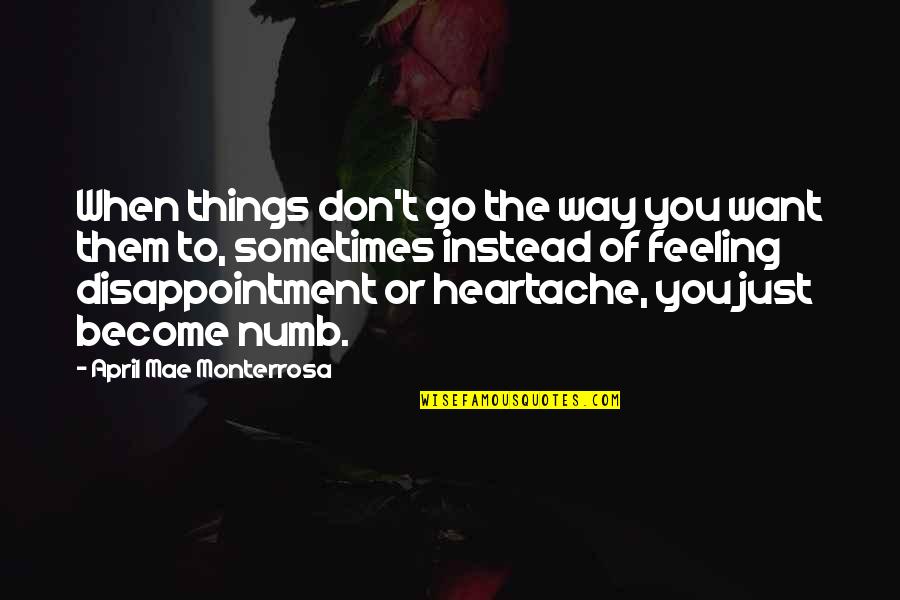 When things don't go the way you want them to, sometimes instead of feeling disappointment or heartache, you just become numb.

- April Mae Monterrosa

WISEFAMOUSQUOTES.COM